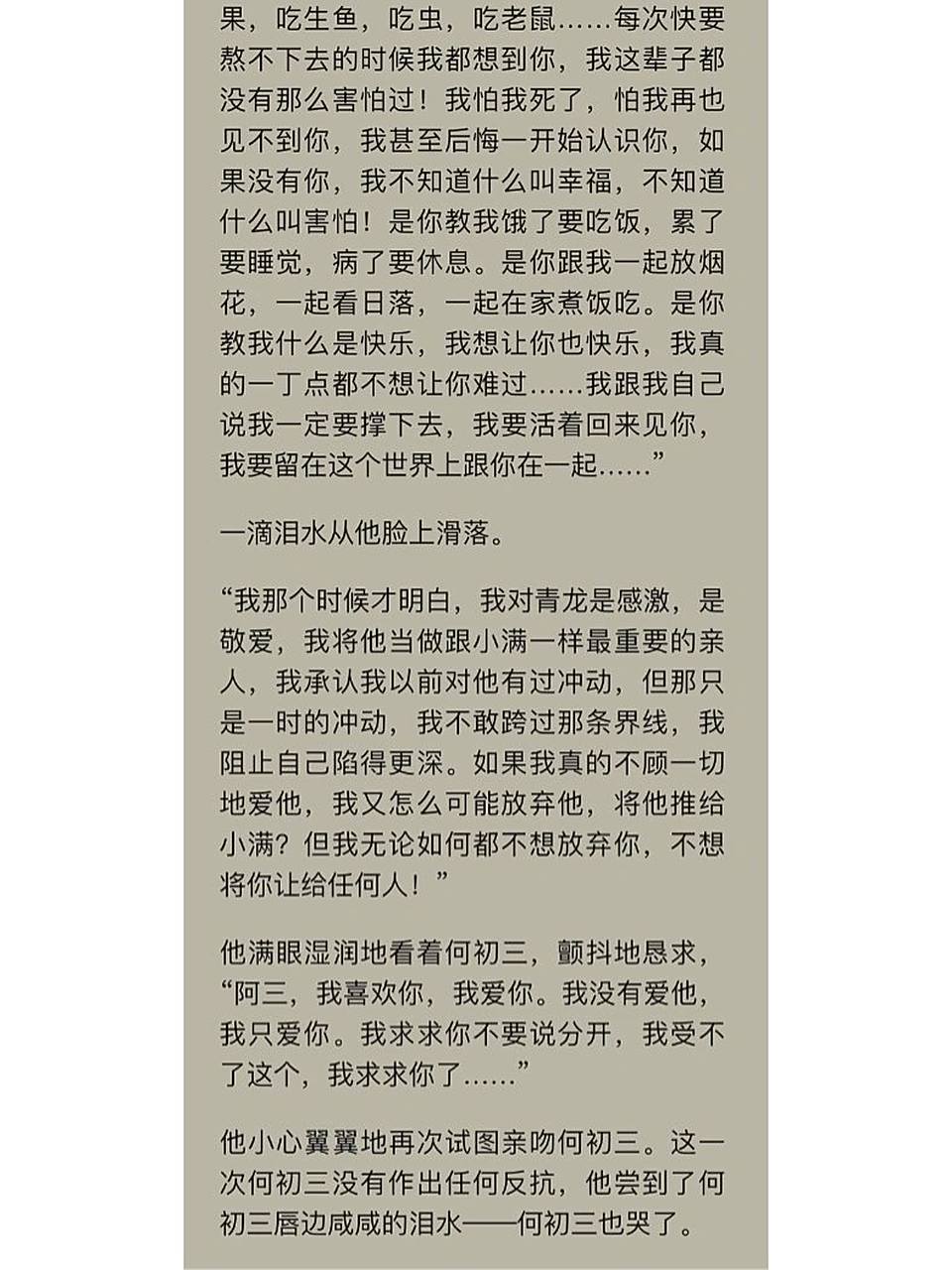 果，吃生鱼，吃虫，吃老鼠……每次快要熬不下去的时候我都想到你，我这辈子都没有那么害怕过！我怕我死了，怕我再也见不到你，我甚至后悔一开始认识你，如果没有你，我不知道什么叫幸福，不知道什么叫害怕！是你教我饿了要吃饭，累了要睡觉，病了要休息。是你跟我一起放烟花，一起看日落，一起在家煮饭吃。是你教我什么是快乐，我想让你也快乐，我真的一丁点都不想让你难过……我跟我自己说我一定要撑下去，我要活着回来见你，我要留在这个世界上跟你在一起……”

一滴泪水从他脸上滑落。

“我那个时候才明白，我对青龙是感激，是敬爱，我将他当做跟小满一样最重要的亲人，我承认我以前对他有过冲动，但那只是一时的冲动，我不敢跨过那条界线，我阻止自己陷得更深。如果我真的不顾一切地爱他，我又怎么可能放弃他，将他推给小满？但我无论如何都不想放弃你，不想将你让给任何人！”

他满眼湿润地看着何初三，颤抖地恳求，“阿三，我喜欢你，我爱你。我没有爱他，我只爱你。我求求你不要说分开，我受不了这个，我求求你了……”

他小心翼翼地再次试图亲吻何初三。这一次何初三没有作出任何反抗，他尝到了何初三唇边咸咸的泪水——何初三也哭了。